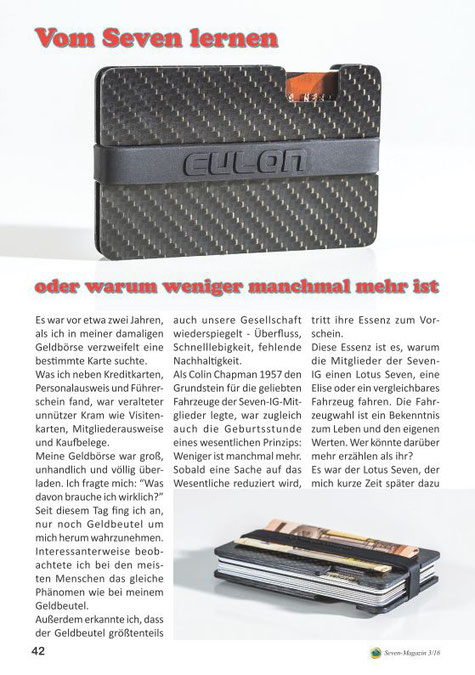 Vom Seven lernen

EULON

oder warum weniger manchmal mehr ist

Es war vor etwa zwei Jahren, als ich in meiner damaligen Geldbörse verzweifelt eine bestimmte Karte suchte.
Was ich neben Kreditkarten, Personalausweis und Führerschein fand, war veralteter unnützer Kram wie Visitenkarten, Mitgliederausweise und Kaufbelege.
Meine Geldbörse war groß, unhandlich und völlig überladen. Ich fragte mich: "Was davon brauche ich wirklich?"
Seit diesem Tag fing ich an, nur noch Geldbeutel um mich herum wahrzunehmen. Interessanterweise beobachtete ich bei den meisten Menschen das gleiche Phänomen wie bei meinem Geldbeutel.
Außerdem erkannte ich, dass der Geldbeutel größtenteils auch unsere Gesellschaft wiederspiegelt - Überfluss, Schnelllebigkeit, fehlende Nachhaltigkeit.
Als Colin Chapman 1957 den Grundstein für die geliebten Fahrzeuge der Seven-IG-Mitglieder legte, war zugleich auch die Geburtsstunde eines wesentlichen Prinzips: Weniger ist manchmal mehr. Sobald eine Sache auf das Wesentliche reduziert wird, tritt ihre Essenz zum Vorschein.
Diese Essenz ist es, warum die Mitglieder der Seven-IG einen Lotus Seven, eine Elise oder ein vergleichbares Fahrzeug fahren. Die Fahrzeugwahl ist ein Bekenntnis zum Leben und den eigenen Werten. Wer könnte darüber mehr erzählen als ihr?
Es war der Lotus Seven, der mich kurze Zeit später dazu

42

Seven-Magazin 3/16